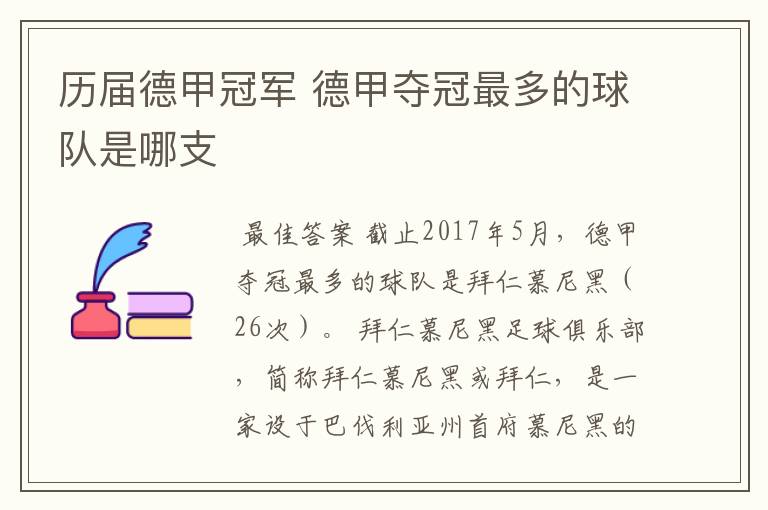 历届德甲冠军 德甲夺冠最多的球队是哪支

最佳答案 截止2017年5月，德甲夺冠最多的球队是拜仁慕尼黑（26次）。 拜仁慕尼黑足球俱乐部，简称拜仁慕尼黑或拜仁，是一家设于巴伐利亚州首府慕尼黑的